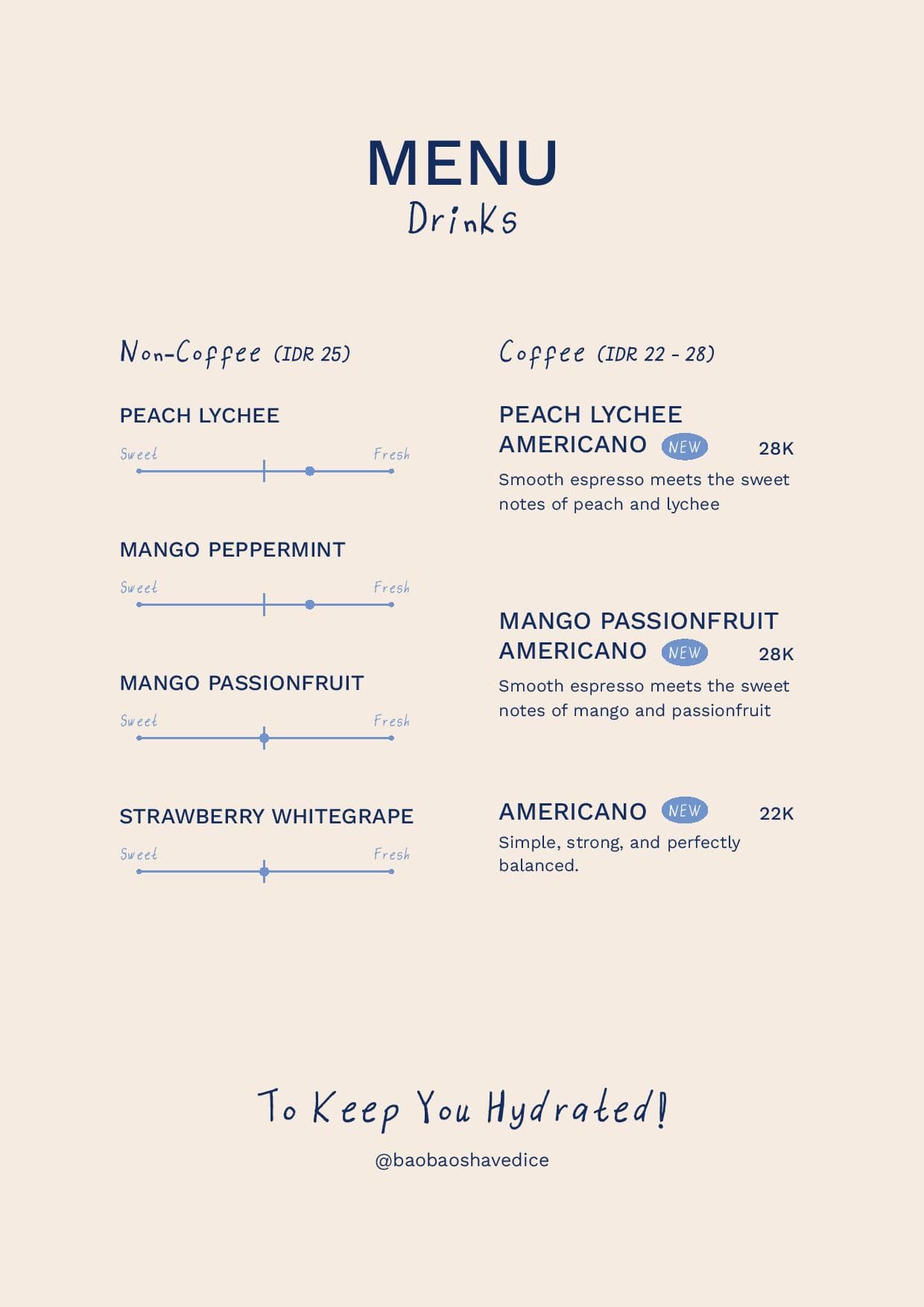 MENU
Drinks

Non-Coffee (IDR 25)

PEACH LYCHEE
Sweet Fresh

MANGO PEPPERMINT
Sweet Fresh

MANGO PASSIONFRUIT
Sweet Fresh

STRAWBERRY WHITEGRAPE
Sweet Fresh

Coffee (IDR 22 - 28)

PEACH LYCHEE AMERICANO NEW 28K
Smooth espresso meets the sweet notes of peach and lychee

MANGO PASSIONFRUIT AMERICANO NEW 28K
Smooth espresso meets the sweet notes of mango and passionfruit

AMERICANO NEW 22K
Simple, strong, and perfectly balanced.

To Keep You Hydrated!
@baobaoshavedice